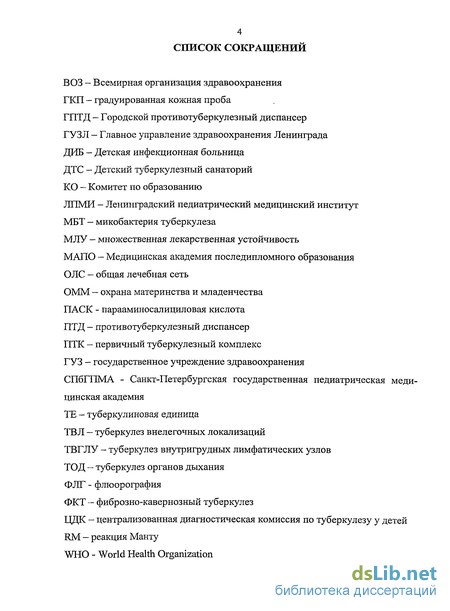 4

СПИСОК СОКРАЩЕНИЙ

ВОЗ – Всемирная организация здравоохранения

ГКП – градуированная кожная проба

ГПТД – Городской противотуберкулезный диспансер

ГУЗЛ – Главное управление здравоохранения Ленинграда

ДИБ – Детская инфекционная больница

ДТС – Детский туберкулезный санаторий

КО – Комитет по образованию

ЛПМИ – Ленинградский педиатрический медицинский институт

МБТ – микобактерия туберкулеза

МЛУ – множественная лекарственная устойчивость

МАПО – Медицинская академия последипломного образования

ОЛС – общая лечебная сеть

ОММ – охрана материнства и младенчества

ПАСК - парааминосалициловая кислота

ПТД – противотуберкулезный диспансер

ПТК – первичный туберкулезный комплекс

ГУЗ – государственное учреждение здравоохранения

СПбГПМА - Санкт-Петербургская государственная педиатрическая медицинская академия

ТЕ – туберкулиновая единица

ТВЛ – туберкулез внелегочных локализаций

ТВГЛУ – туберкулез внутригрудных лимфатических узлов

ТОД – туберкулез органов дыхания

ФЛГ - флюорография

ФКТ – фиброзно-кавернозный туберкулез

ЦДК – централизованная диагностическая комиссия по туберкулезу у детей

RM – реакция Манту

WHO - World Health Organization

dsLib.net
библиотека диссертаций